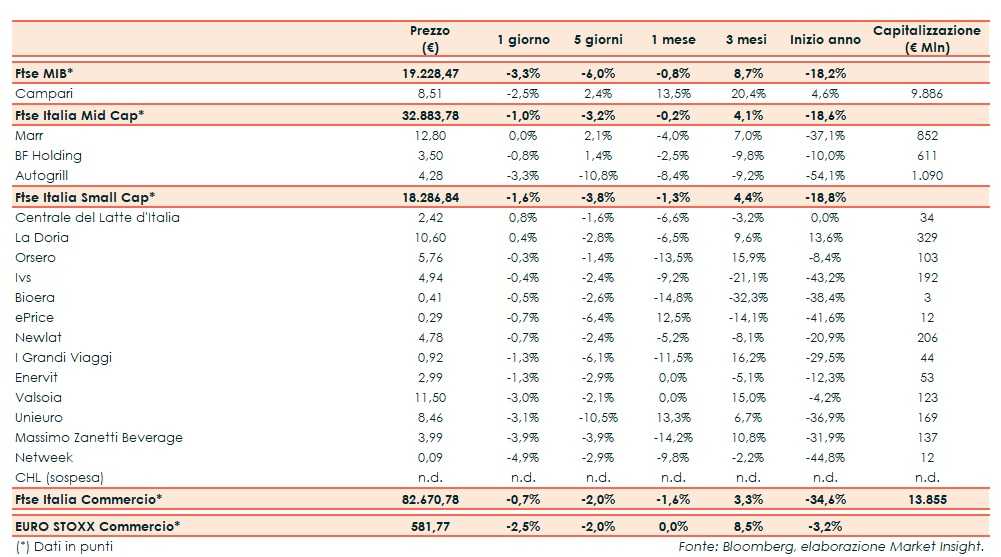 |  | Prezzo (€) | 1 giorno | 5 giorni | 1 mese | 3 mesi | Inizio anno | Capitalizzazione (€ Mln) |
|---|---|---|---|---|---|---|---|
| Ftse MIB* | 19.228,47 | -3,3% | -6,0% | -0,8% | 8,7% | -18,2% |  |
| Campari | 8,51 | -2,5% | 2,4% | 13,5% | 20,4% | 4,6% | 9.886 |
| Ftse Italia Mid Cap* | 32.883,78 | -1,0% | -3,2% | -0,2% | 4,1% | -18,6% |  |
| Marr | 12,80 | 0,0% | 2,1% | -4,0% | 7,0% | -37,1% | 852 |
| BF Holding | 3,50 | -0,8% | 1,4% | -2,5% | -9,8% | -10,0% | 611 |
| Autogrill | 4,28 | -3,3% | -10,8% | -8,4% | -9,2% | -54,1% | 1.090 |
| Ftse Italia Small Cap* | 18.286,84 | -1,6% | -3,8% | -1,3% | 4,4% | -18,8% |  |
| Centrale del Latte d'Italia | 2,42 | 0,8% | -1,6% | -6,6% | -3,2% | 0,0% | 34 |
| La Doria | 10,60 | 0,4% | -2,8% | -6,5% | 9,6% | 13,6% | 329 |
| Orsero | 5,76 | -0,3% | -1,4% | -13,5% | 15,9% | -8,4% | 103 |
| Ivs | 4,94 | -0,4% | -2,4% | -9,2% | -21,1% | -43,2% | 192 |
| Bioera | 0,41 | -0,5% | -2,6% | -14,8% | -32,3% | -38,4% | 3 |
| ePrice | 0,29 | -0,7% | -6,4% | 12,5% | -14,1% | -41,6% | 12 |
| Newlat | 4,78 | -0,7% | -2,4% | -5,2% | -8,1% | -20,9% | 206 |
| I Grandi Viaggi | 0,92 | -1,3% | -6,1% | -11,5% | 16,2% | -29,5% | 44 |
| Enervit | 2,99 | -1,3% | -2,9% | 0,0% | -5,1% | -12,3% | 53 |
| Valsoia | 11,50 | -3,0% | -2,1% | 0,0% | 15,0% | -4,2% | 123 |
| Unieuro | 8,46 | -3,1% | -10,5% | 13,3% | 6,7% | -36,9% | 169 |
| Massimo Zanetti Beverage | 3,99 | -3,9% | -3,9% | -14,2% | 10,8% | -31,9% | 137 |
| Netweek | 0,09 | -4,9% | -2,9% | -9,8% | -2,2% | -44,8% | 12 |
| CHL (sospesa) | n.d. | n.d. | n.d. | n.d. | n.d. | n.d. | n.d. |
| Ftse Italia Commercio* | 82.670,78 | -0,7% | -2,0% | -1,6% | 3,3% | -34,6% | 13.855 |
| EURO STOXX Commercio* | 581,77 | -2,5% | -2,0% | 0,0% | 8,5% | -3,2% |  |

(*) Dati in punti

Fonte: Bloomberg, elaborazione Market Insight.